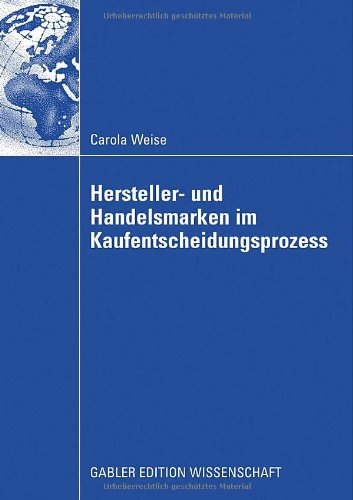 Urheberrechtlich geschütztes Material

Carola Weise

Hersteller- und Handelsmarken im Kaufentscheidungsprozess

GABLER EDITION WISSENSCHAFT

Urheberrechtlich geschütztes Material